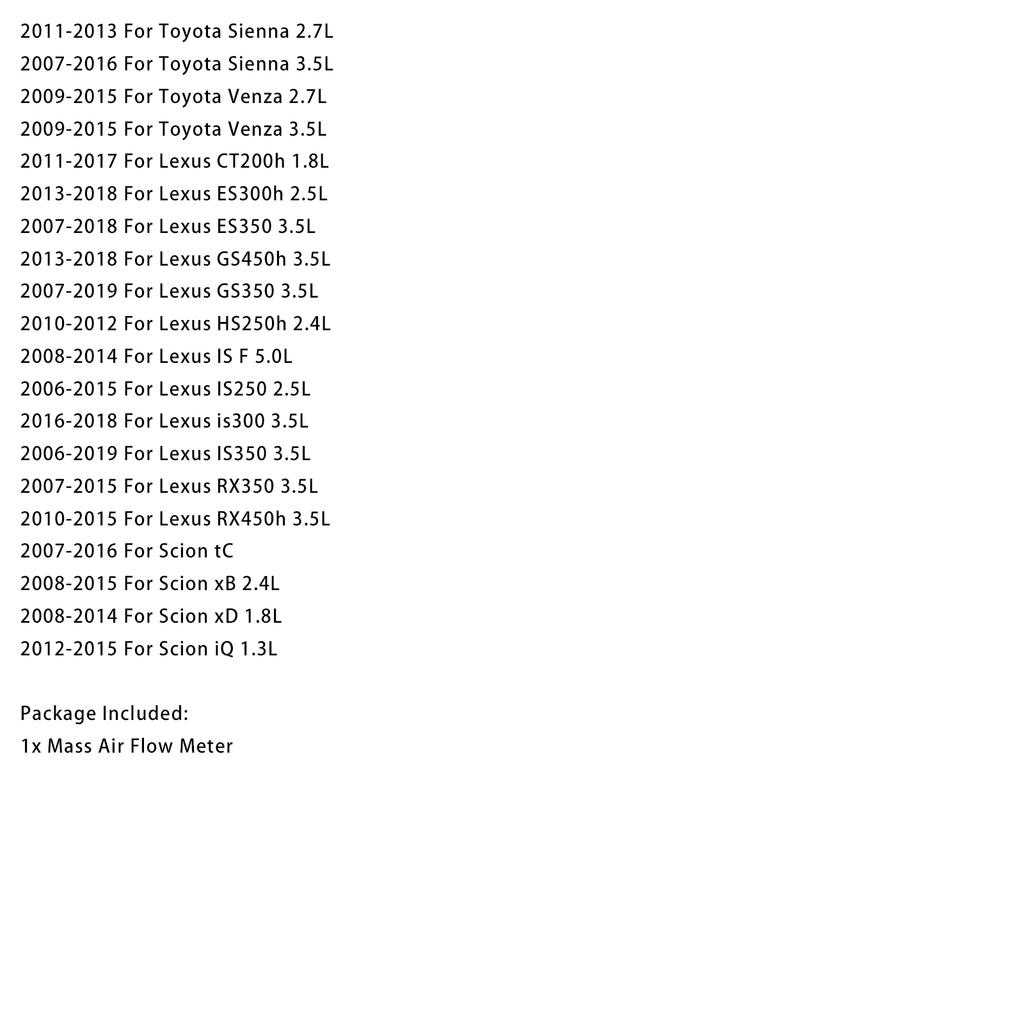 2011-2013 For Toyota Sienna 2.7L
2007-2016 For Toyota Sienna 3.5L
2009-2015 For Toyota Venza 2.7L
2009-2015 For Toyota Venza 3.5L
2011-2017 For Lexus CT200h 1.8L
2013-2018 For Lexus ES300h 2.5L
2007-2018 For Lexus ES350 3.5L
2013-2018 For Lexus GS450h 3.5L
2007-2019 For Lexus GS350 3.5L
2010-2012 For Lexus HS250h 2.4L
2008-2014 For Lexus IS F 5.0L
2006-2015 For Lexus IS250 2.5L
2016-2018 For Lexus is300 3.5L
2006-2019 For Lexus IS350 3.5L
2007-2015 For Lexus RX350 3.5L
2010-2015 For Lexus RX450h 3.5L
2007-2016 For Scion tC
2008-2015 For Scion xB 2.4L
2008-2014 For Scion xD 1.8L
2012-2015 For Scion iQ 1.3L

Package Included:
1x Mass Air Flow Meter